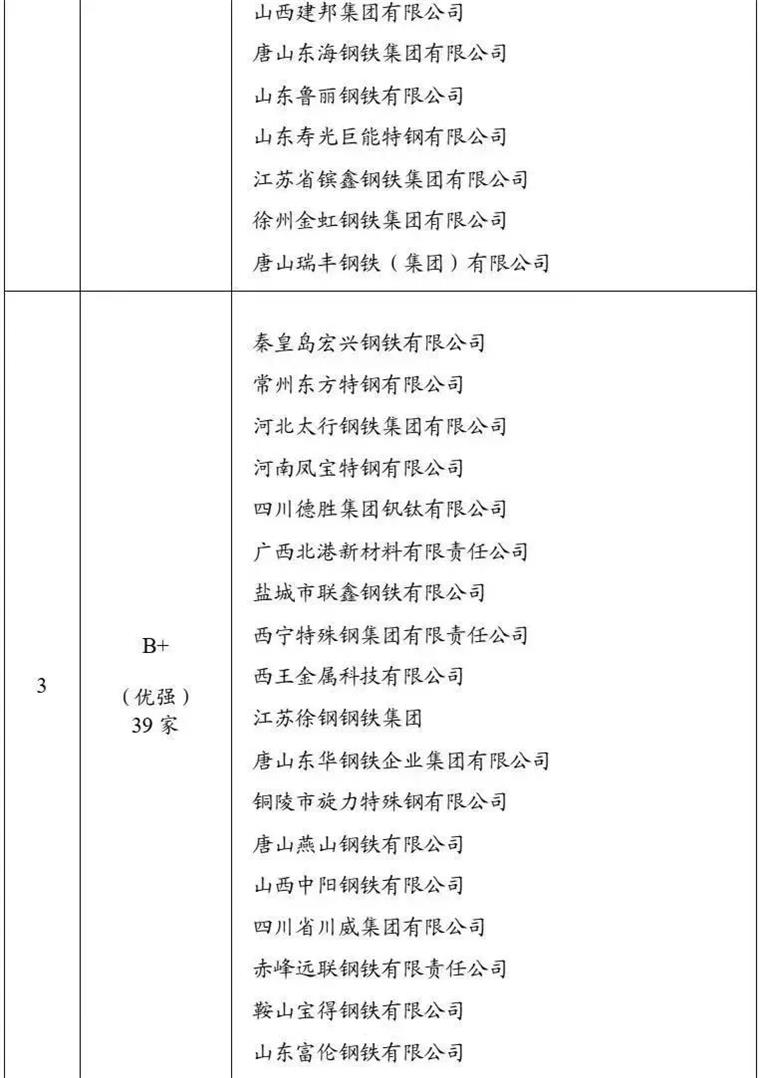 |  |  |  |
|---|---|---|
|  |  | 山西建邦集团有限公司<br>唐山东海钢铁集团有限公司<br>山东鲁丽钢铁有限公司<br>山东寿光巨能特钢有限公司<br>江苏省镔鑫钢铁集团有限公司<br>徐州金虹钢铁集团有限公司<br>唐山瑞丰钢铁（集团）有限公司 |
| 3 | B+<br>（优强）<br>39 家 | 秦皇岛宏兴钢铁有限公司<br>常州东方特钢有限公司<br>河北太行钢铁集团有限公司<br>河南凤宝特钢有限公司<br>四川德胜集团钒钛有限公司<br>广西北港新材料有限责任公司<br>盐城市联鑫钢铁有限公司<br>西宁特殊钢集团有限责任公司<br>西王金属科技有限公司<br>江苏徐钢钢铁集团<br>唐山东华钢铁企业集团有限公司<br>铜陵市旋力特殊钢有限公司<br>唐山燕山钢铁有限公司<br>山西中阳钢铁有限公司<br>四川省川威集团有限公司<br>赤峰远联钢铁有限责任公司<br>鞍山宝得钢铁有限公司<br>山东富伦钢铁有限公司 |